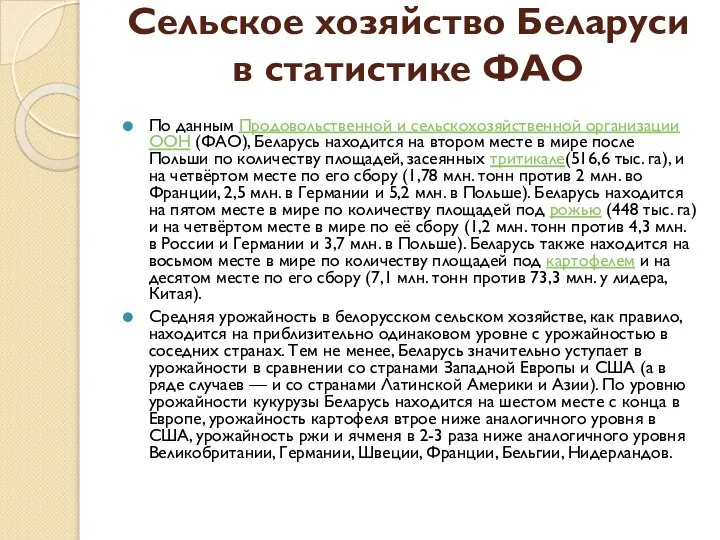 Сельское хозяйство Беларуси в статистике ФАО

По данным Продовольственной и сельскохозяйственной организации ООН (ФАО), Беларусь находится на втором месте в мире после Польши по количеству площадей, засеянных тритикале(516,6 тыс. га), и на четвёртом месте по его сбору (1,78 млн. тонн против 2 млн. во Франции, 2,5 млн. в Германии и 5,2 млн. в Польше). Беларусь находится на пятом месте в мире по количеству площадей под рожью (448 тыс. га) и на четвёртом месте в мире по её сбору (1,2 млн. тонн против 4,3 млн. в России и Германии и 3,7 млн. в Польше). Беларусь также находится на восьмом месте в мире по количеству площадей под картофелем и на десятом месте по его сбору (7,1 млн. тонн против 73,3 млн. у лидера, Китая).

Средняя урожайность в белорусском сельском хозяйстве, как правило, находится на приблизительно одинаковом уровне с урожайностью в соседних странах. Тем не менее, Беларусь значительно уступает в урожайности в сравнении со странами Западной Европы и США (а в ряде случаев — и со странами Латинской Америки и Азии). По уровню урожайности кукурузы Беларусь находится на шестом месте с конца в Европе, урожайность картофеля втрое ниже аналогичного уровня в США, урожайность ржи и ячменя в 2-3 раза ниже аналогичного уровня Великобритании, Германии, Швеции, Франции, Бельгии, Нидерландов.